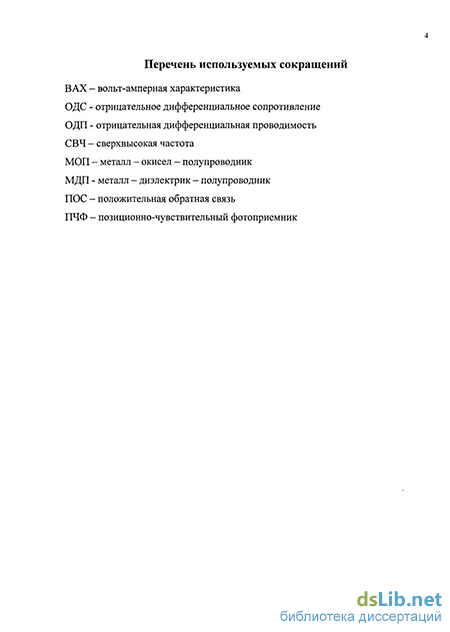 4

Перечень используемых сокращений

ВАХ – вольт-амперная характеристика

ОДС - отрицательное дифференциальное сопротивление

ОДП - отрицательная дифференциальная проводимость

СВЧ – сверхвысокая частота

МОП – металл – окисел – полупроводник

МДП - металл – диэлектрик – полупроводник

ПОС – положительная обратная связь

ПЧФ – позиционно-чувствительный фотоприемник

dsLib.net
библиотека диссертаций